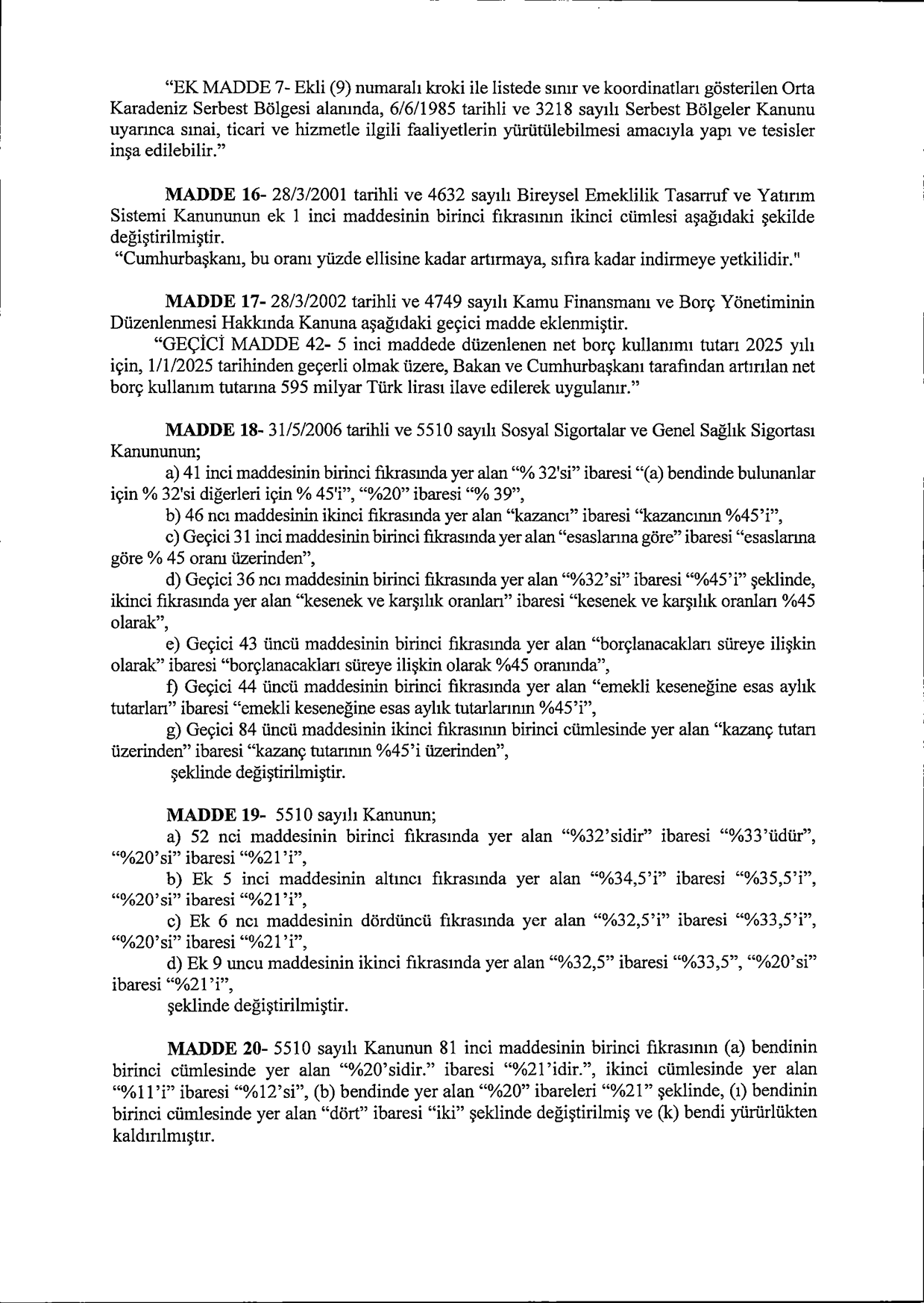 “EK MADDE 7- Ekli (9) numaralı kroki ile listede sınır ve koordinatları gösterilen Orta Karadeniz Serbest Bölgesi alanında, 6/6/1985 tarihli ve 3218 sayılı Serbest Bölgeler Kanunu uyarınca sınai, ticari ve hizmetle ilgili faaliyetlerin yürütülebilmesi amacıyla yapı ve tesisler inşa edilebilir.”

MADDE 16- 28/3/2001 tarihli ve 4632 sayılı Bireysel Emeklilik Tasarruf ve Yatırım Sistemi Kanununun ek 1 inci maddesinin birinci fıkrasının ikinci cümlesi aşağıdaki şekilde değiştirilmiştir.
“Cumhurbaşkanı, bu oranı yüzde ellisine kadar artırmaya, sıfıra kadar indirmeye yetkilidir."

MADDE 17- 28/3/2002 tarihli ve 4749 sayılı Kamu Finansmanı ve Borç Yönetiminin Düzenlenmesi Hakkında Kanuna aşağıdaki geçici madde eklenmiştir.
“GEÇİCİ MADDE 42- 5 inci maddede düzenlenen net borç kullanımı tutarı 2025 yılı için, 1/1/2025 tarihinden geçerli olmak üzere, Bakan ve Cumhurbaşkanı tarafından artırılan net borç kullanım tutarına 595 milyar Türk lirası ilave edilerek uygulanır.”

MADDE 18- 31/5/2006 tarihli ve 5510 sayılı Sosyal Sigortalar ve Genel Sağlık Sigortası Kanununun;
a) 41 inci maddesinin birinci fıkrasında yer alan “% 32'si” ibaresi “(a) bendinde bulunanlar için % 32'si diğerleri için % 45'i”, “%20” ibaresi “% 39”,
b) 46 ncı maddesinin ikinci fıkrasında yer alan “kazancı” ibaresi “kazancının %45’i”,
c) Geçici 31 inci maddesinin birinci fıkrasında yer alan “esaslarına göre” ibaresi “esaslarına göre % 45 oranı üzerinden”,
d) Geçici 36 ncı maddesinin birinci fıkrasında yer alan “%32’si” ibaresi “%45’i” şeklinde, ikinci fıkrasında yer alan “kesenek ve karşılık oranları” ibaresi “kesenek ve karşılık oranları %45 olarak”,
e) Geçici 43 üncü maddesinin birinci fıkrasında yer alan “borçlanacakları süreye ilişkin olarak” ibaresi “borçlanacakları süreye ilişkin olarak %45 oranında”,
f) Geçici 44 üncü maddesinin birinci fıkrasında yer alan “emekli keseneğine esas aylık tutarları” ibaresi “emekli keseneğine esas aylık tutarlarının %45’i”,
g) Geçici 84 üncü maddesinin ikinci fıkrasının birinci cümlesinde yer alan “kazanç tutarı üzerinden” ibaresi “kazanç tutarının %45’i üzerinden”,
şeklinde değiştirilmiştir.

MADDE 19- 5510 sayılı Kanunun;
a) 52 nci maddesinin birinci fıkrasında yer alan “%32’sidir” ibaresi “%33’üdür”, “%20’si” ibaresi “%21’i”,
b) Ek 5 inci maddesinin altıncı fıkrasında yer alan “%34,5’i” ibaresi “%35,5’i”, “%20’si” ibaresi “%21’i”,
c) Ek 6 ncı maddesinin dördüncü fıkrasında yer alan “%32,5’i” ibaresi “%33,5’i”, “%20’si” ibaresi “%21’i”,
d) Ek 9 uncu maddesinin ikinci fıkrasında yer alan “%32,5” ibaresi “%33,5”, “%20’si” ibaresi “%21’i”,
şeklinde değiştirilmiştir.

MADDE 20- 5510 sayılı Kanunun 81 inci maddesinin birinci fıkrasının (a) bendinin birinci cümlesinde yer alan “%20’sidir.” ibaresi “%21’idir.”, ikinci cümlesinde yer alan “%11’i” ibaresi “%12’si”, (b) bendinde yer alan “%20” ibareleri “%21” şeklinde, (ı) bendinin birinci cümlesinde yer alan “dört” ibaresi “iki” şeklinde değiştirilmiş ve (k) bendi yürürlükten kaldırılmıştır.